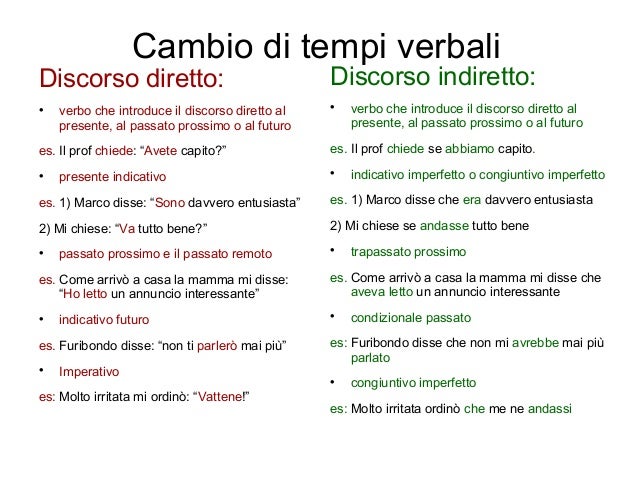 Cambio di tempi verbali

Discorso diretto:

• verbo che introduce il discorso diretto al presente, al passato prossimo o al futuro

es. Il prof chiede: “Avete capito?”

• presente indicativo

es. 1) Marco disse: “Sono davvero entusiasta”

2) Mi chiese: “Va tutto bene?”

• passato prossimo e il passato remoto

es. Come arrivò a casa la mamma mi disse: “Ho letto un annuncio interessante”

• indicativo futuro

es. Furibondo disse: “non ti parlerò mai più”

• Imperativo

es: Molto irritata mi ordinò: “Vattene!”

Discorso indiretto:

• verbo che introduce il discorso diretto al presente, al passato prossimo o al futuro

es. Il prof chiede se abbiamo capito.

• indicativo imperfetto o congiuntivo imperfetto

es. 1) Marco disse che era davvero entusiasta

2) Mi chiese se andasse tutto bene

• trapassato prossimo

es. Come arrivò a casa la mamma mi disse che aveva letto un annuncio interessante

• condizionale passato

es: Furibondo disse che non mi avrebbe mai più parlato

• congiuntivo imperfetto

es: Molto irritata ordinò che me ne andassi